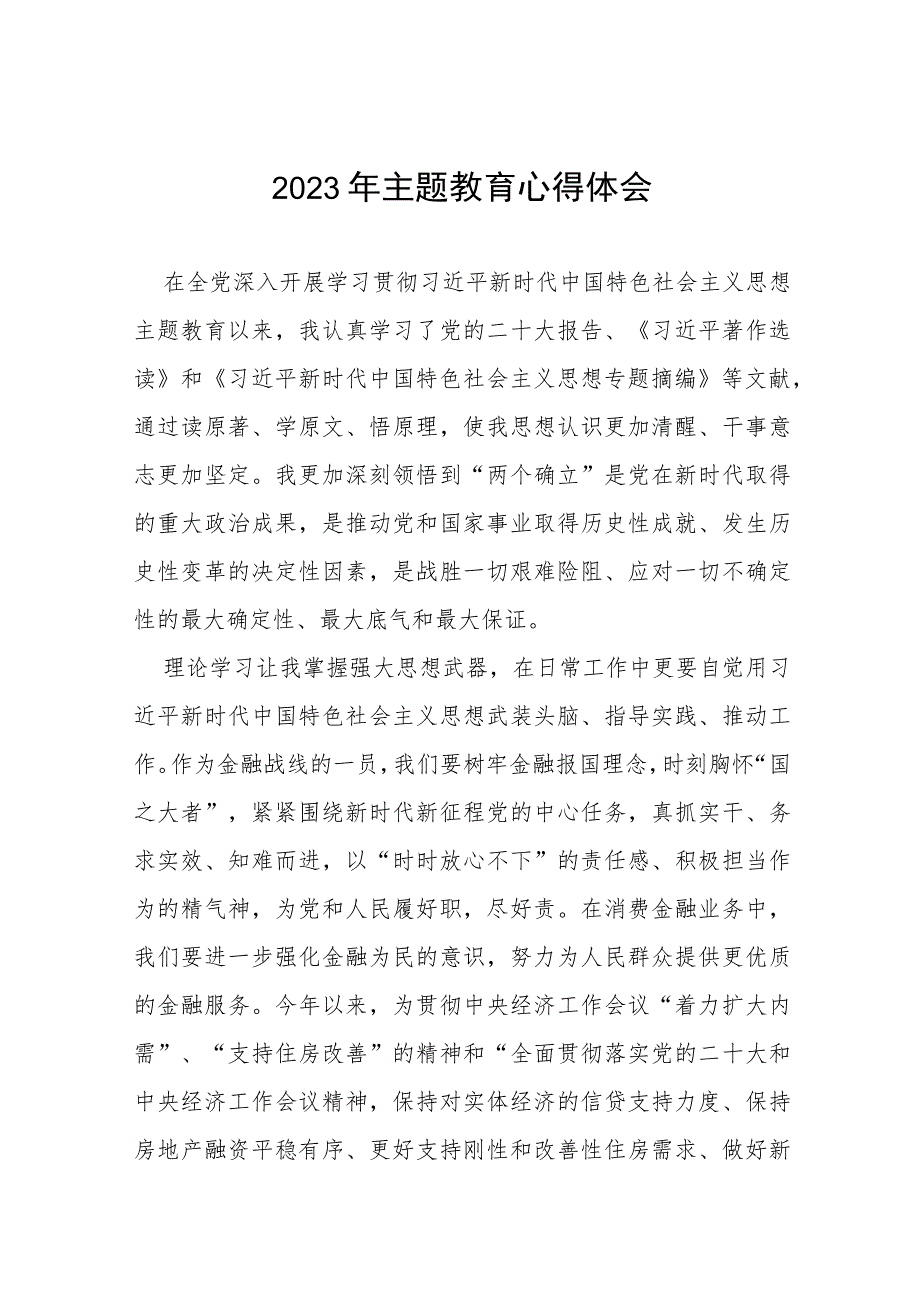 2023年主题教育心得体会

在全党深入开展学习贯彻习近平新时代中国特色社会主义思想主题教育以来，我认真学习了党的二十大报告、《习近平著作选读》和《习近平新时代中国特色社会主义思想专题摘编》等文献，通过读原著、学原文、悟原理，使我思想认识更加清醒、干事意志更加坚定。我更加深刻领悟到“两个确立”是党在新时代取得的重大政治成果，是推动党和国家事业取得历史性成就、发生历史性变革的决定性因素，是战胜一切艰难险阻、应对一切不确定性的最大确定性、最大底气和最大保证。

理论学习让我掌握强大思想武器，在日常工作中更要自觉用习近平新时代中国特色社会主义思想武装头脑、指导实践、推动工作。作为金融战线的一员，我们要树牢金融报国理念，时刻胸怀“国之大者”，紧紧围绕新时代新征程党的中心任务，真抓实干、务求实效、知难而进，以“时时放心不下”的责任感、积极担当作为的精气神，为党和人民履好职，尽好责。在消费金融业务中，我们要进一步强化金融为民的意识，努力为人民群众提供更优质的金融服务。今年以来，为贯彻中央经济工作会议“着力扩大内需”、“支持住房改善”的精神和“全面贯彻落实党的二十大和中央经济工作会议精神，保持对实体经济的信贷支持力度、保持房地产融资平稳有序、更好支持刚性和改善性住房需求、做好新